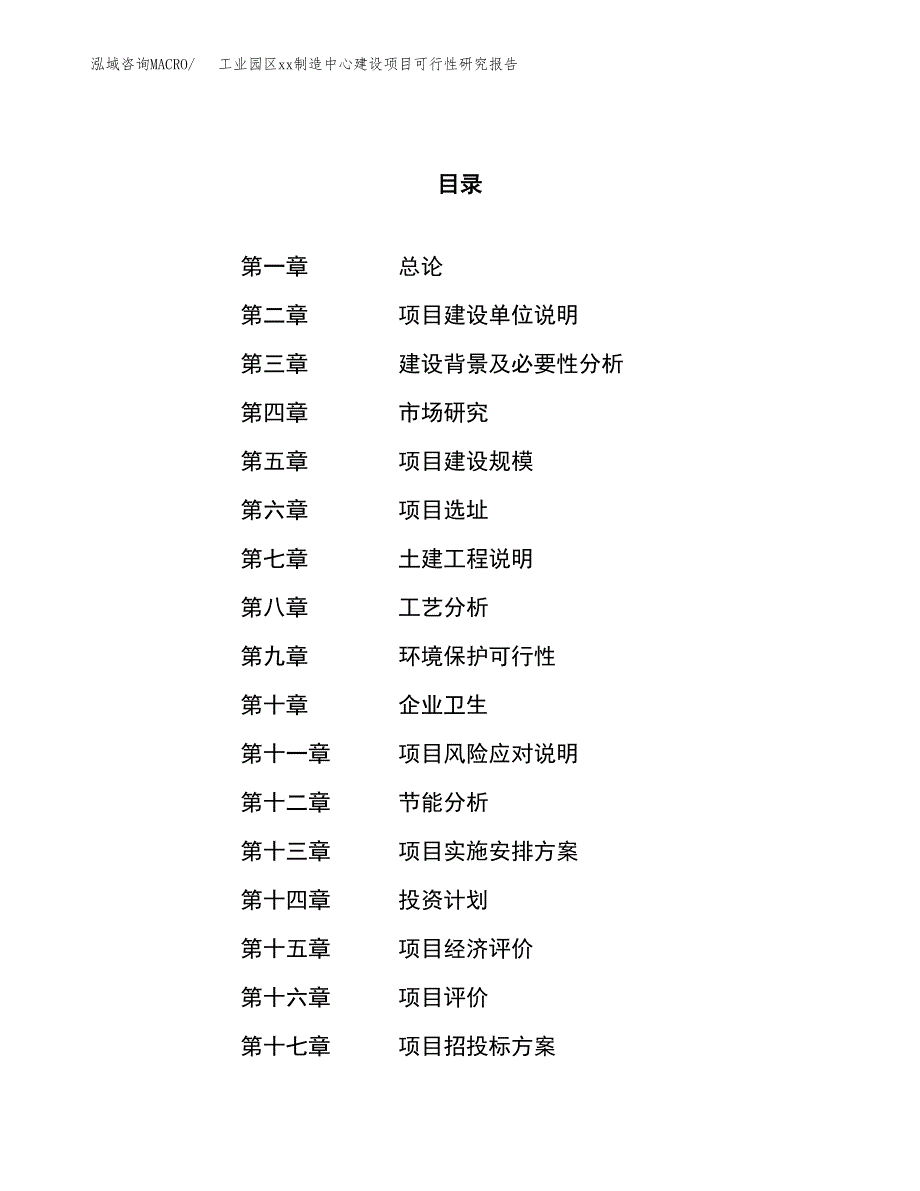 泓域咨询MACRO/　工业园区xx制造中心建设项目可行性研究报告

目录

第一章　总论
第二章　项目建设单位说明
第三章　建设背景及必要性分析
第四章　市场研究
第五章　项目建设规模
第六章　项目选址
第七章　土建工程说明
第八章　工艺分析
第九章　环境保护可行性
第十章　企业卫生
第十一章　项目风险应对说明
第十二章　节能分析
第十三章　项目实施安排方案
第十四章　投资计划
第十五章　项目经济评价
第十六章　项目评价
第十七章　项目招投标方案